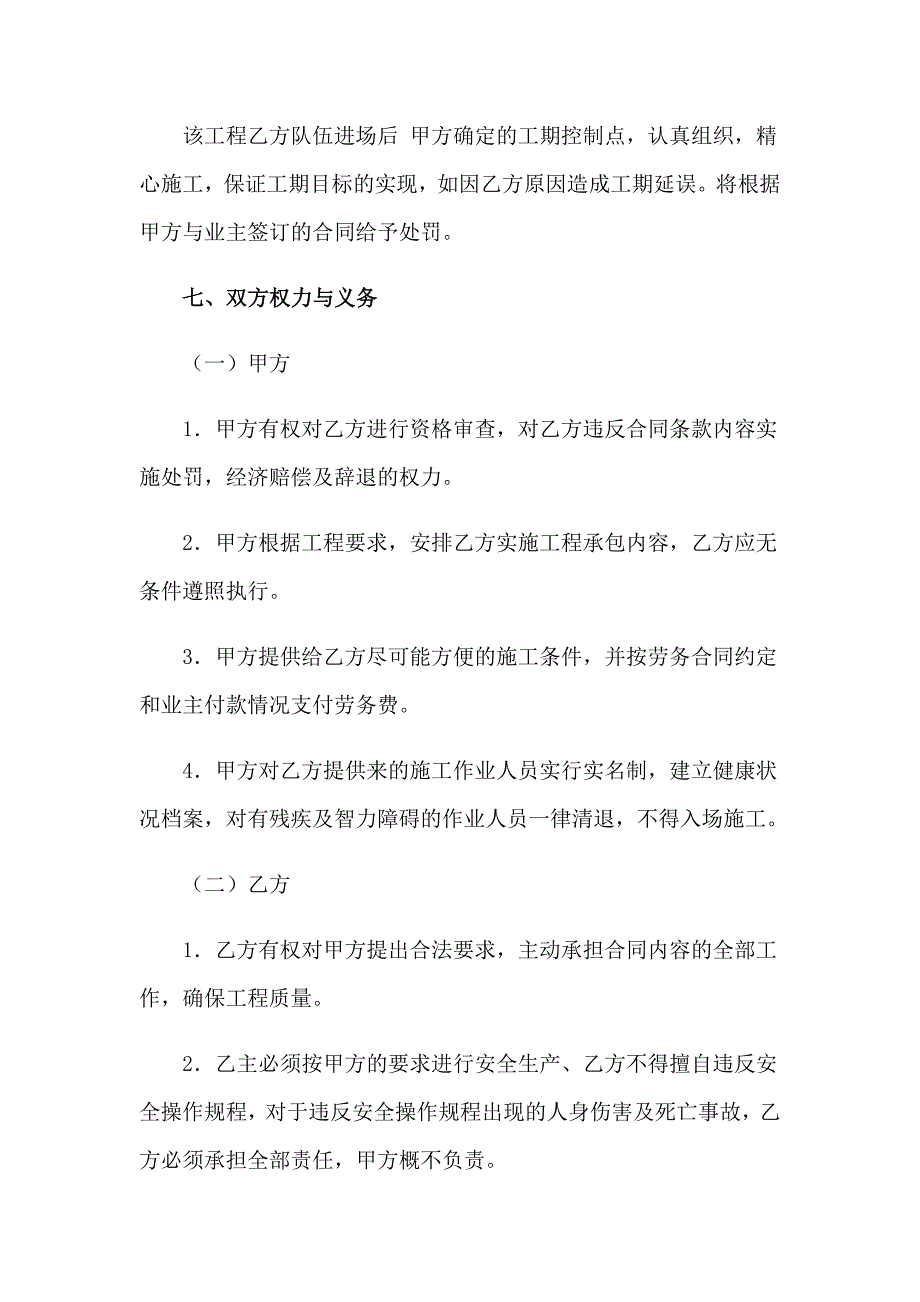 该工程乙方队伍进场后 甲方确定的工期控制点，认真组织，精心施工，保证工期目标的实现，如因乙方原因造成工期延误。将根据甲方与业主签订的合同给予处罚。

七、双方权力与义务

（一）甲方

1．甲方有权对乙方进行资格审查，对乙方违反合同条款内容实施处罚，经济赔偿及辞退的权力。

2．甲方根据工程要求，安排乙方实施工程承包内容，乙方应无条件遵照执行。

3．甲方提供给乙方尽可能方便的施工条件，并按劳务合同约定和业主付款情况支付劳务费。

4．甲方对乙方提供来的施工作业人员实行实名制，建立健康状况档案，对有残疾及智力障碍的作业人员一律清退，不得入场施工。

（二）乙方

1．乙方有权对甲方提出合法要求，主动承担合同内容的全部工作，确保工程质量。

2．乙主必须按甲方的要求进行安全生产、乙方不得擅自违反安全操作规程，对于违反安全操作规程出现的人身伤害及死亡事故，乙方必须承担全部责任，甲方概不负责。